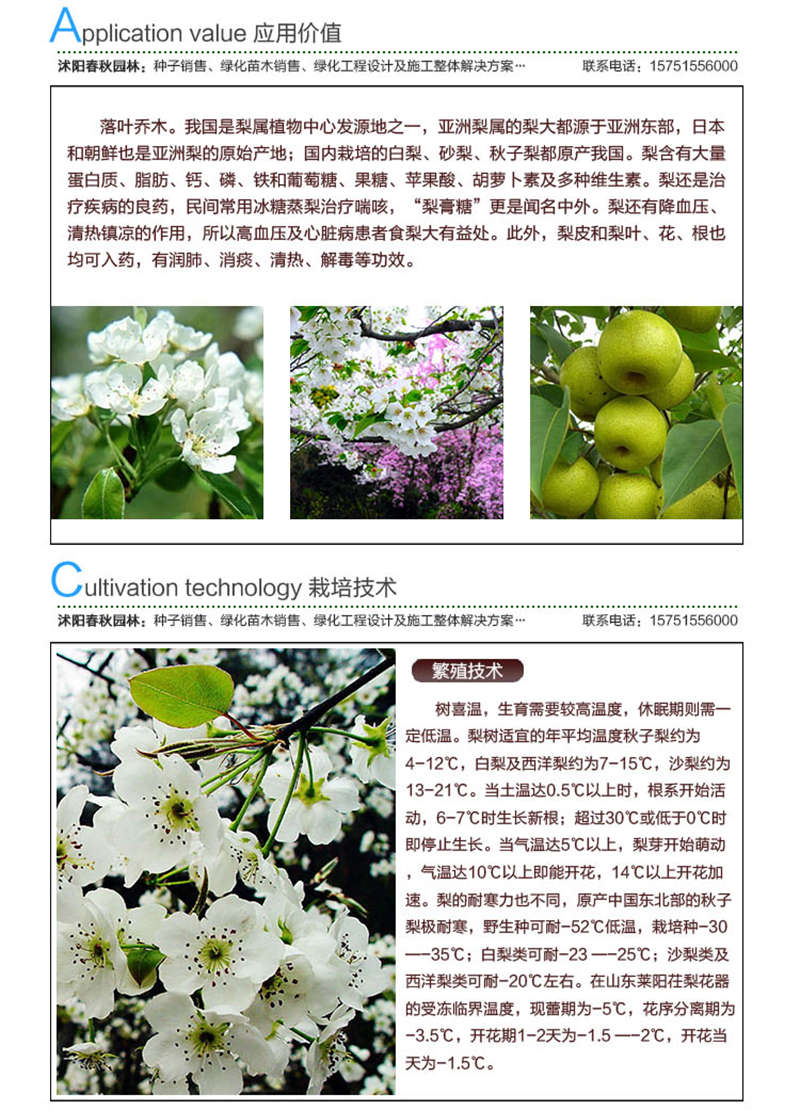 Application value 应用价值

沭阳春秋园林：种子销售、绿化苗木销售、绿化工程设计及施工整体解决方案… 联系电话：15751556000

落叶乔木。我国是梨属植物中心发源地之一，亚洲梨属的梨大都源于亚洲东部，日本和朝鲜也是亚洲梨的原始产地；国内栽培的白梨、砂梨、秋子梨都原产我国。梨含有大量蛋白质、脂肪、钙、磷、铁和葡萄糖、果糖、苹果酸、胡萝卜素及多种维生素。梨还是治疗疾病的良药，民间常用冰糖蒸梨治疗喘咳，“梨膏糖”更是闻名中外。梨还有降血压、清热镇凉的作用，所以高血压及心脏病患者食梨大有益处。此外，梨皮和梨叶、花、根也均可入药，有润肺、消痰、清热、解毒等功效。

Cultivation technology 栽培技术

沭阳春秋园林：种子销售、绿化苗木销售、绿化工程设计及施工整体解决方案… 联系电话：15751556000

繁殖技术

树喜温，生育需要较高温度，休眠期则需一定低温。梨树适宜的年平均温度秋子梨约为4-12℃，白梨及西洋梨约为7-15℃，沙梨约为13-21℃。当土温达0.5℃以上时，根系开始活动，6-7℃时生长新根；超过30℃或低于0℃时即停止生长。当气温达5℃以上，梨芽开始萌动，气温达10℃以上即能开花，14℃以上开花加速。梨的耐寒力也不同，原产中国东北部的秋子梨极耐寒，野生种可耐-52℃低温，栽培种-30—-35℃；白梨类可耐-23 —-25℃；沙梨类及西洋梨类可耐-20℃左右。在山东莱阳茌梨花器的受冻临界温度，现蕾期为-5℃，花序分离期为-3.5℃，开花期1-2天为-1.5 —-2℃，开花当天为-1.5℃。